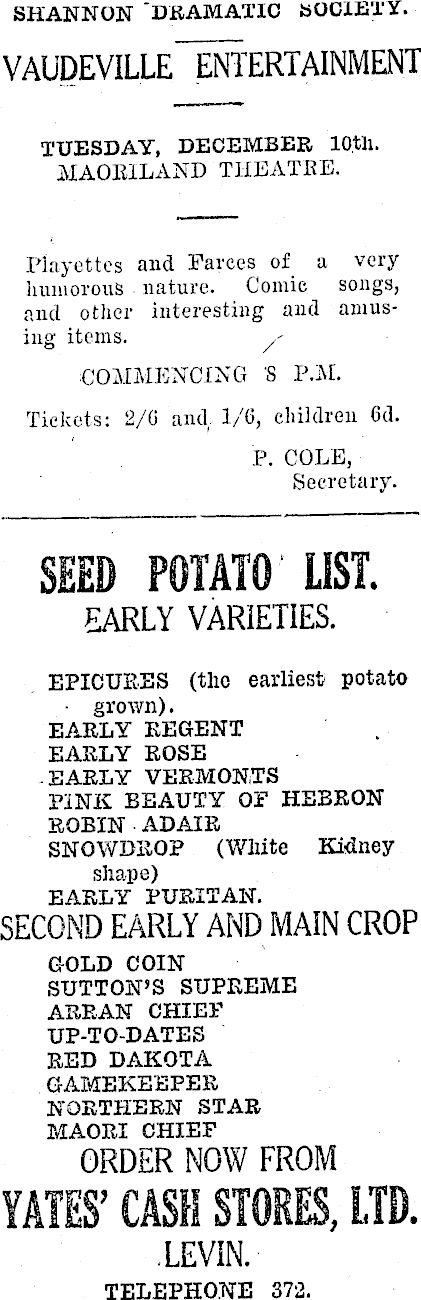 SHANNON DRAMATIC SOCIETY.

VAUDEVILLE ENTERTAINMENT

TUESDAY, DECEMBER 10th.
MAORILAND THEATRE.

Playettes and Farces of a very humorous nature. Comic songs, and other interesting and amusing items.

COMMENCING 8 P.M.

Tickets: 2/6 and 1/6, children 6d.

P. COLE,
Secretary.

SEED POTATO LIST.
EARLY VARIETIES.

EPICURES (the earliest potato grown).
EARLY REGENT
EARLY ROSE
EARLY VERMONTS
PINK BEAUTY OF HEBRON
ROBIN ADAIR
SNOWDROP (White Kidney shape)
EARLY PURITAN.

SECOND EARLY AND MAIN CROP
GOLD COIN
SUTTON'S SUPREME
ARRAN CHIEF
UP-TO-DATES
RED DAKOTA
GAMEKEEPER
NORTHERN STAR
MAORI CHIEF

ORDER NOW FROM
YATES' CASH STORES, LTD.
LEVIN.
TELEPHONE 372.